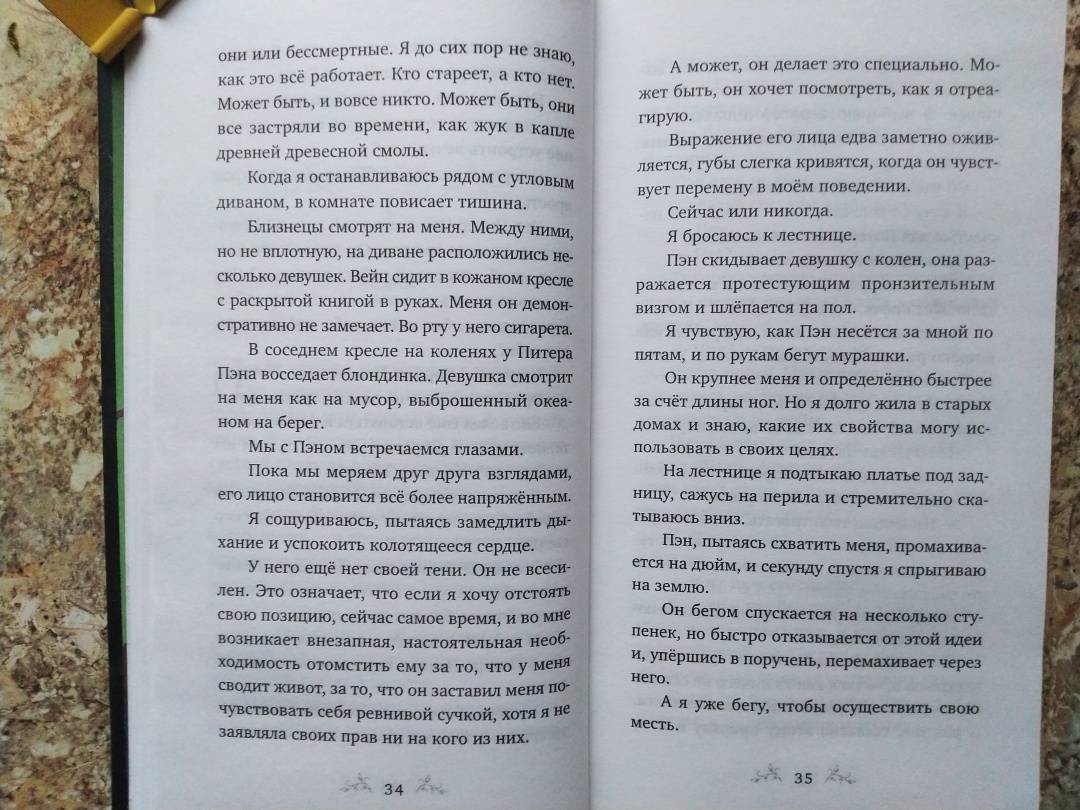 они или бессмертные. Я до сих пор не знаю, как это всё работает. Кто стареет, а кто нет. Может быть, и вовсе никто. Может быть, они все застряли во времени, как жук в капле древней древесной смолы.

Когда я останавливаюсь рядом с угловым диваном, в комнате повисает тишина.

Близнецы смотрят на меня. Между ними, но не вплотную, на диване расположились несколько девушек. Вейн сидит в кожаном кресле с раскрытой книгой в руках. Меня он демонстративно не замечает. Во рту у него сигарета.

В соседнем кресле на коленях у Питера Пэна восседает блондинка. Девушка смотрит на меня как на мусор, выброшенный океаном на берег.

Мы с Пэном встречаемся глазами.

Пока мы меряем друг друга взглядами, его лицо становится всё более напряжённым.

Я сощуриваюсь, пытаясь замедлить дыхание и успокоить колотящееся сердце.

У него ещё нет своей тени. Он не всесилен. Это означает, что если я хочу отстоять свою позицию, сейчас самое время, и во мне возникает внезапная, настоятельная необходимость отомстить ему за то, что у меня сводит живот, за то, что он заставил меня почувствовать себя ревнивой сучкой, хотя я не заявляла своих прав ни на кого из них.

34

А может, он делает это специально. Может быть, он хочет посмотреть, как я отреагирую.

Выражение его лица едва заметно оживляется, губы слегка кривятся, когда он чувствует перемену в моём поведении.

Сейчас или никогда.

Я бросаюсь к лестнице.

Пэн скидывает девушку с колен, она разражается протестующим пронзительным визгом и шлёпается на пол.

Я чувствую, как Пэн несётся за мной по пятам, и по рукам бегут мурашки.

Он крупнее меня и определённо быстрее за счёт длины ног. Но я долго жила в старых домах и знаю, какие их свойства могу использовать в своих целях.

На лестнице я подтыкаю платье под задницу, сажусь на перила и стремительно скатываюсь вниз.

Пэн, пытаясь схватить меня, промахивается на дюйм, и секунду спустя я спрыгиваю на землю.

Он бегом спускается на несколько ступенек, но быстро отказывается от этой идеи и, упёршись в поручень, перемахивает через него.

А я уже бегу, чтобы осуществить свою месть.

35